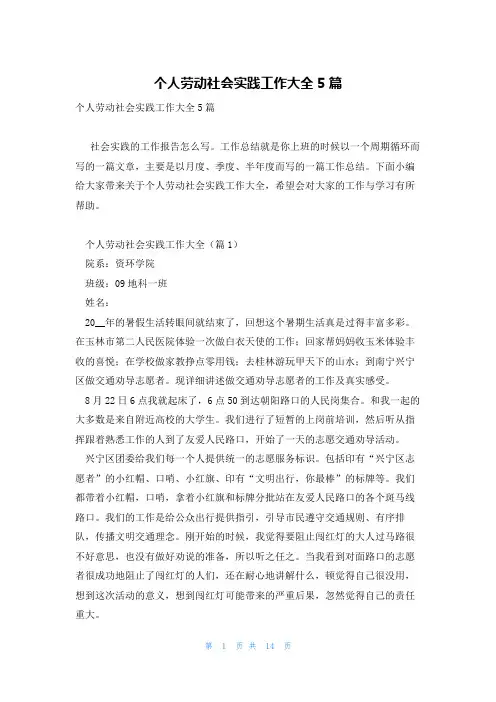 个人劳动社会实践工作大全 5 篇

个人劳动社会实践工作大全 5 篇

社会实践的工作报告怎么写。工作总结就是你上班的时候以一个周期循环而写的一篇文章，主要是以月度、季度、半年度而写的一篇工作总结。下面小编给大家带来关于个人劳动社会实践工作大全，希望会对大家的工作与学习有所帮助。

个人劳动社会实践工作大全（篇 1）

院系：资环学院

班级：09 地科一班

姓名：

20__年的暑假生活转眼间就结束了，回想这个暑期生活真是过得丰富多彩。在玉林市第二人民医院体验一次做白衣天使的工作；回家帮妈妈收玉米体验丰收的喜悦；在学校做家教挣点零用钱；去桂林游玩甲天下的山水；到南宁兴宁区做交通劝导志愿者。现详细讲述做交通劝导志愿者的工作及真实感受。

8 月 22 日 6 点我就起床了，6 点 50 到达朝阳路口的人民岗集合。和我一起的大多数是来自附近高校的大学生。我们进行了短暂的上岗前培训，然后听从指挥跟着熟悉工作的人到了友爱人民路口，开始了一天的志愿交通劝导活动。

兴宁区团委给我们每一个人提供统一的志愿服务标识。包括印有“兴宁区志愿者”的小红帽、口哨、小红旗、印有“文明出行，你最棒”的标牌等。我们都带着小红帽，口哨，拿着小红旗和标牌分批站在友爱人民路口的各个斑马线路口。我们的工作是给公众出行提供指引，引导市民遵守交通规则、有序排队，传播文明交通理念。刚开始的时候，我觉得要阻止闯红灯的大人过马路很不好意思，也没有做好劝说的准备，所以听之任之。当我看到对面路口的志愿者很成功地阻止了闯红灯的人们，还在耐心地讲解什么，顿觉得自己很没用，想到这次活动的意义，想到闯红灯可能带来的严重后果，忽然觉得自己的责任重大。

第 1 页 共 14 页